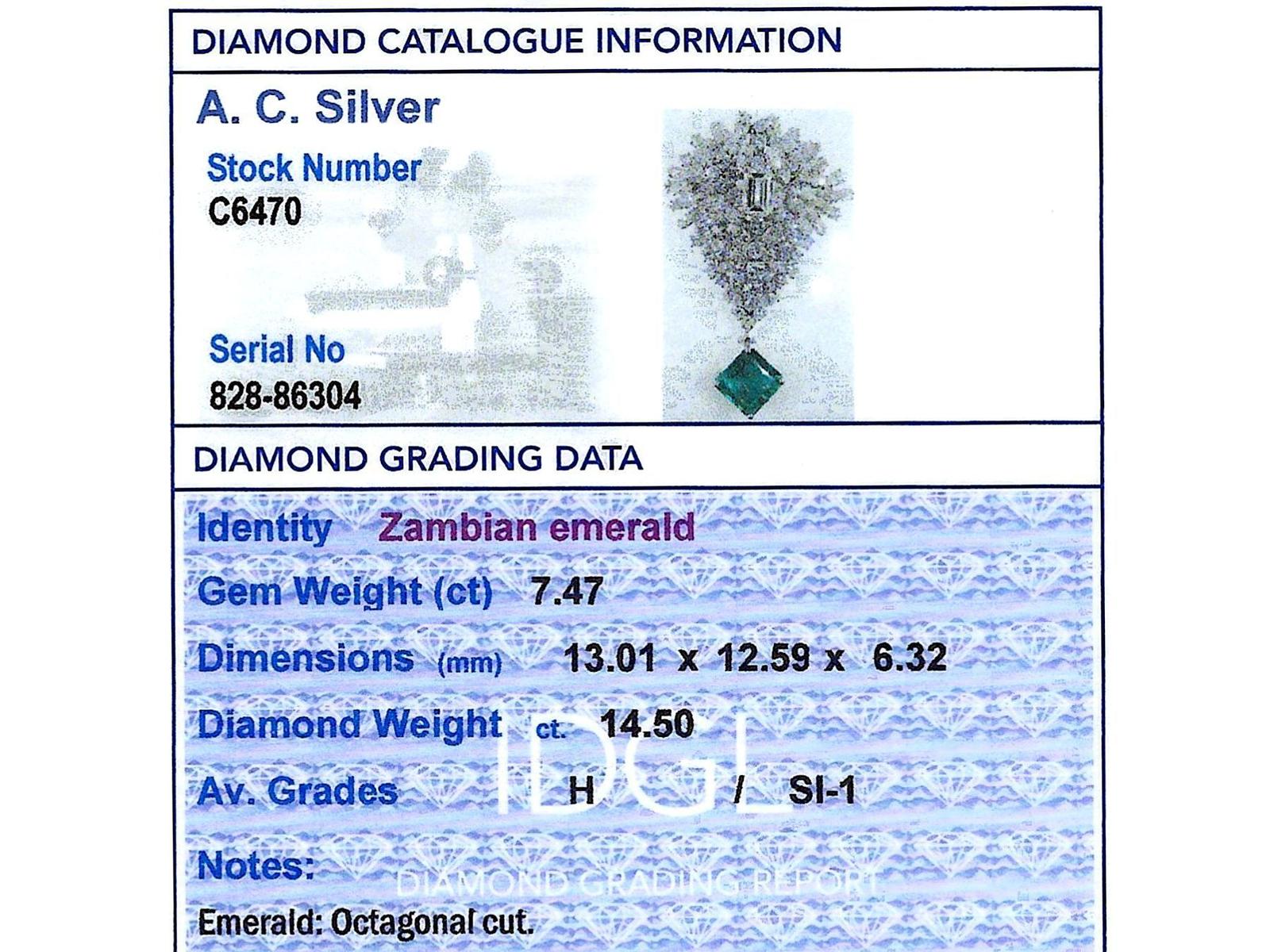 DIAMOND CATALOGUE INFORMATION

A. C. Silver

Stock Number
C6470

Serial No
828-86304

DIAMOND GRADING DATA

Identity Zambian emerald

Gem Weight (ct) 7.47

Dimensions (mm) 13.01 x 12.59 x 6.32

Diamond Weight ct. 14.50

Av. Grades H / SI-1

IDGL

Notes:

DIAMOND GRADING REPORT

Emerald: Octagonal cut.